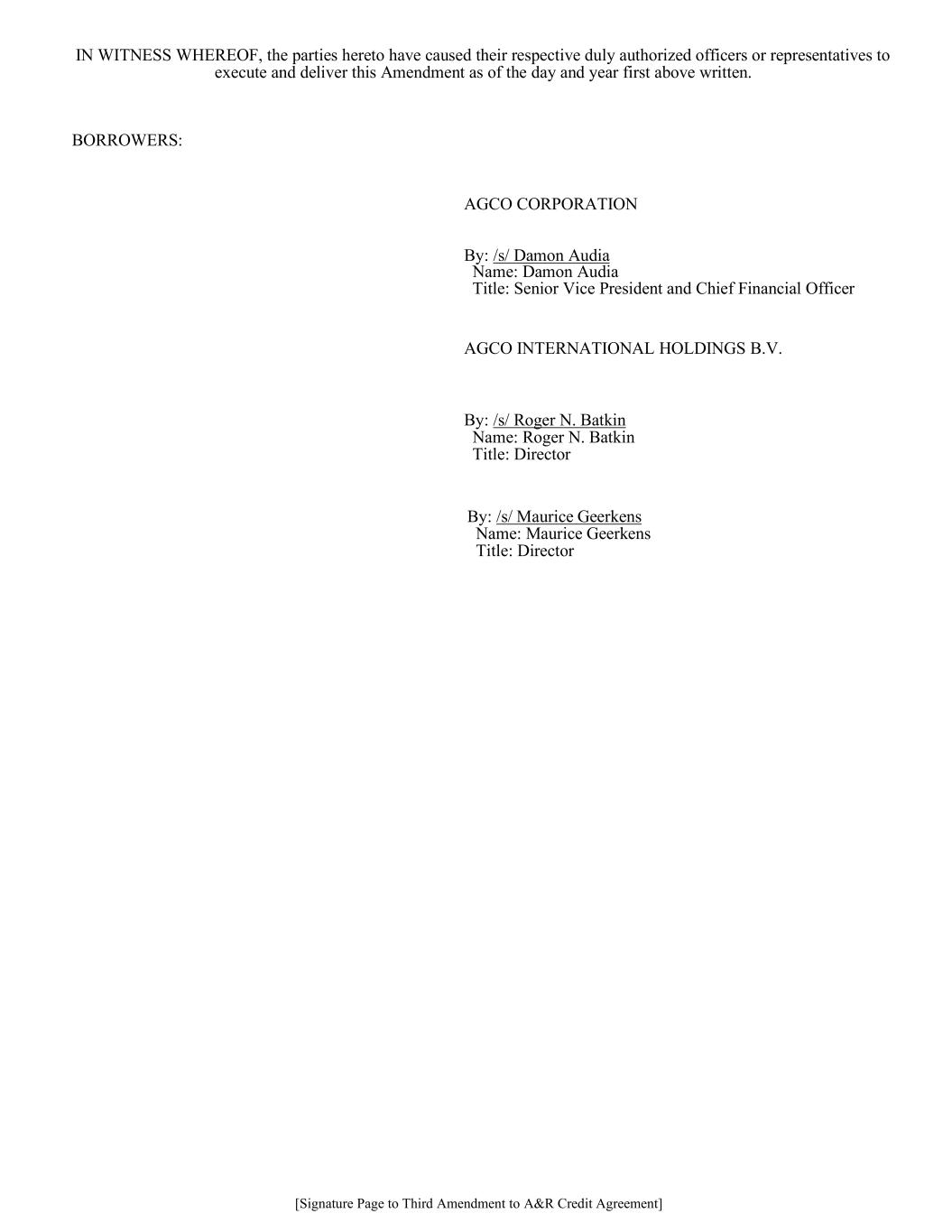 IN WITNESS WHEREOF, the parties hereto have caused their respective duly authorized officers or representatives to execute and deliver this Amendment as of the day and year first above written.

BORROWERS:

AGCO CORPORATION

By: /s/ Damon Audia
Name: Damon Audia
Title: Senior Vice President and Chief Financial Officer

AGCO INTERNATIONAL HOLDINGS B.V.

By: /s/ Roger N. Batkin
Name: Roger N. Batkin
Title: Director

By: /s/ Maurice Geerkens
Name: Maurice Geerkens
Title: Director

[Signature Page to Third Amendment to A&R Credit Agreement]